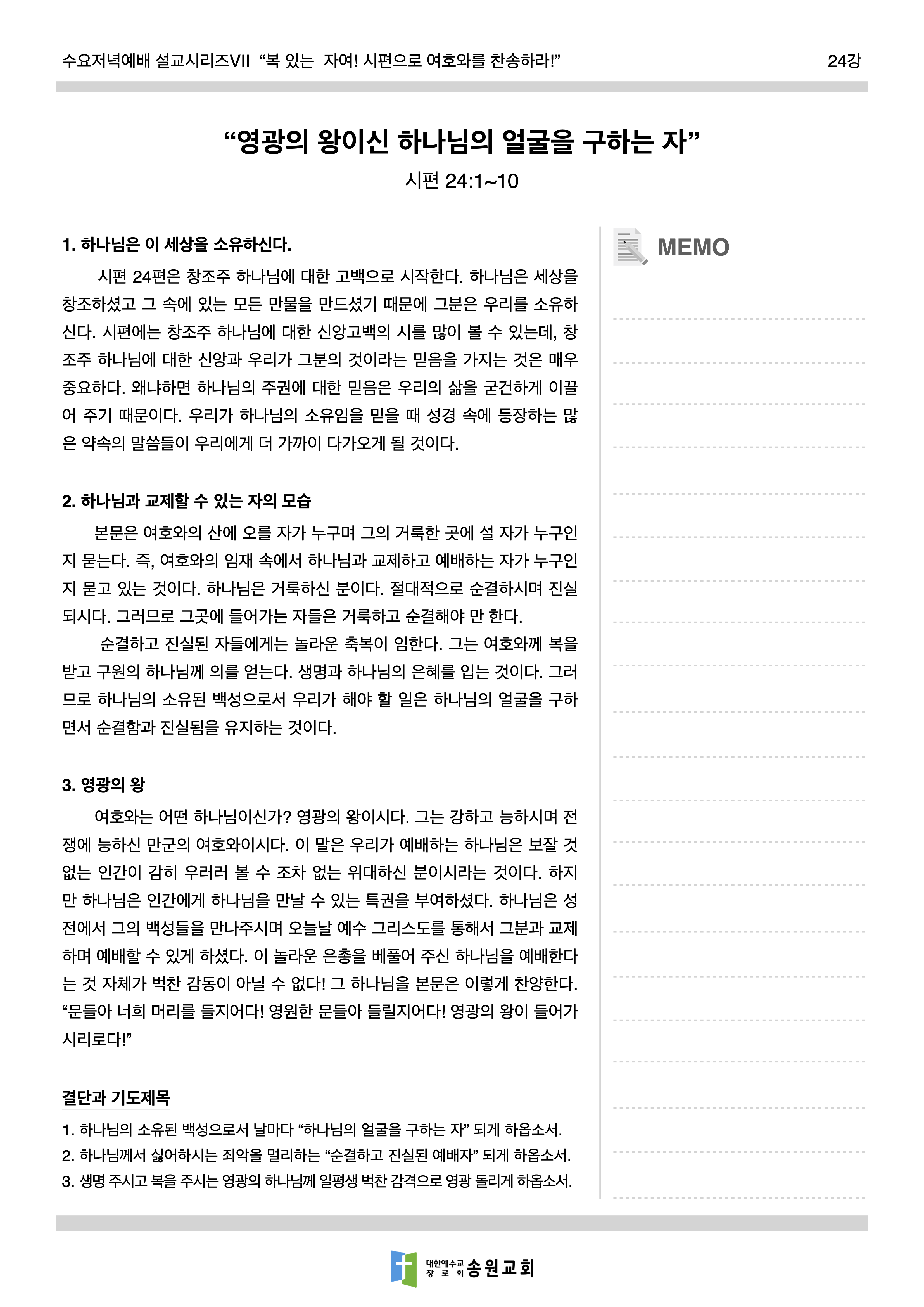 수요저녁예배 설교시리즈VII “복 있는 자여! 시편으로 여호와를 찬송하라!” 24강

“영광의 왕이신 하나님의 얼굴을 구하는 자”

시편 24:1~10

1. 하나님은 이 세상을 소유하신다.

시편 24편은 창조주 하나님에 대한 고백으로 시작한다. 하나님은 세상을 창조하셨고 그 속에 있는 모든 만물을 만드셨기 때문에 그분은 우리를 소유하신다. 시편에는 창조주 하나님에 대한 신앙고백의 시를 많이 볼 수 있는데, 창조주 하나님에 대한 신앙과 우리가 그분의 것이라는 믿음을 가지는 것은 매우 중요하다. 왜냐하면 하나님의 주권에 대한 믿음은 우리의 삶을 굳건하게 이끌어 주기 때문이다. 우리가 하나님의 소유임을 믿을 때 성경 속에 등장하는 많은 약속의 말씀들이 우리에게 더 가까이 다가오게 될 것이다.

2. 하나님과 교제할 수 있는 자의 모습

본문은 여호와의 산에 오를 자가 누구며 그의 거룩한 곳에 설 자가 누구인지 묻는다. 즉, 여호와의 임재 속에서 하나님과 교제하고 예배하는 자가 누구인지 묻고 있는 것이다. 하나님은 거룩하신 분이다. 절대적으로 순결하시며 진실되시다. 그러므로 그곳에 들어가는 자들은 거룩하고 순결해야 만 한다.

순결하고 진실된 자들에게는 놀라운 축복이 임한다. 그는 여호와께 복을 받고 구원의 하나님께 의를 얻는다. 생명과 하나님의 은혜를 입는 것이다. 그러므로 하나님의 소유된 백성으로서 우리가 해야 할 일은 하나님의 얼굴을 구하면서 순결함과 진실됨을 유지하는 것이다.

3. 영광의 왕

여호와는 어떤 하나님이신가? 영광의 왕이시다. 그는 강하고 능하시며 전쟁에 능하신 만군의 여호와이시다. 이 말은 우리가 예배하는 하나님은 보잘 것 없는 인간이 감히 우러러 볼 수 조차 없는 위대하신 분이시라는 것이다. 하지만 하나님은 인간에게 하나님을 만날 수 있는 특권을 부여하셨다. 하나님은 성전에서 그의 백성들을 만나주시며 오늘날 예수 그리스도를 통해서 그분과 교제하며 예배할 수 있게 하셨다. 이 놀라운 은총을 베풀어 주신 하나님을 예배한다는 것 자체가 벅찬 감동이 아닐 수 없다! 그 하나님을 본문은 이렇게 찬양한다. “문들아 너희 머리를 들지어다! 영원한 문들아 들릴지어다! 영광의 왕이 들어가시리로다!”

결단과 기도제목

1. 하나님의 소유된 백성으로서 날마다 “하나님의 얼굴을 구하는 자” 되게 하옵소서.
2. 하나님께서 싫어하시는 죄악을 멀리하는 “순결하고 진실된 예배자” 되게 하옵소서.
3. 생명 주시고 복을 주시는 영광의 하나님께 일평생 벅찬 감격으로 영광 돌리게 하옵소서.

MEMO

대한예수교 장로회 송원교회